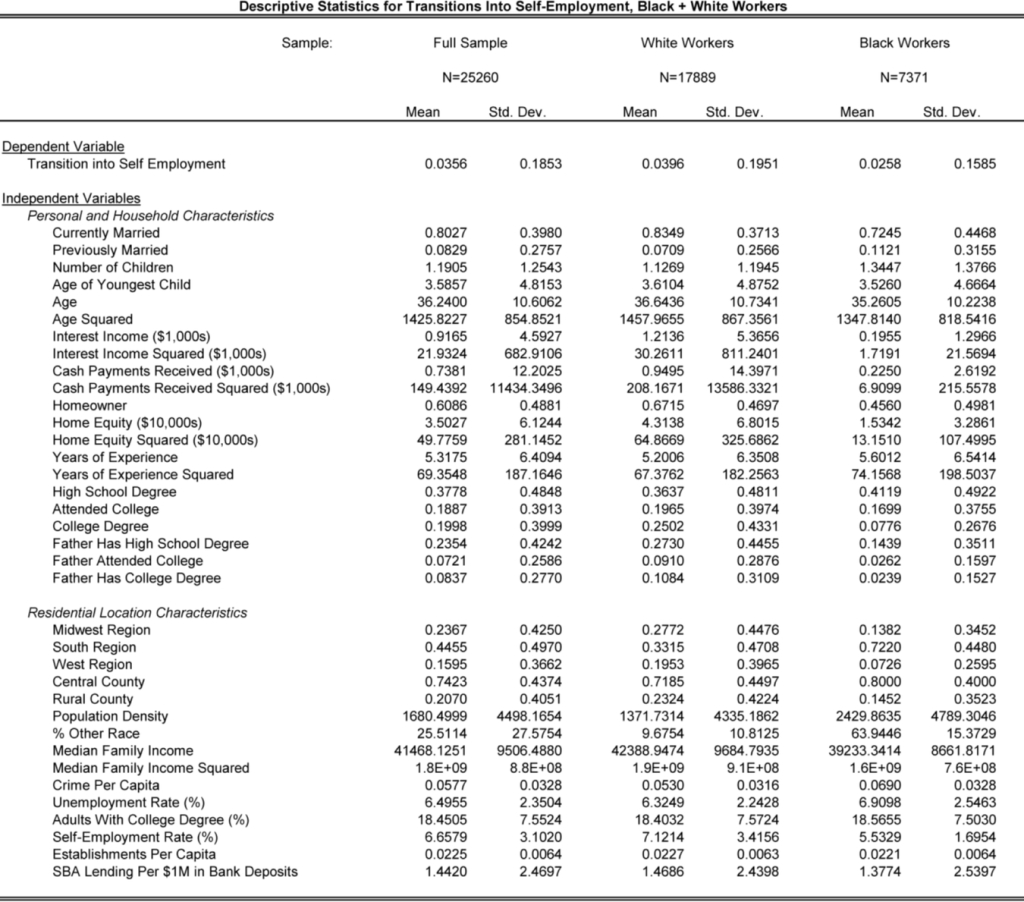 Descriptive Statistics for Transitions Into Self-Employment, Black + White Workers

| Sample: | Full Sample | | White Workers | | Black Workers | |
|---|---|---|---|---|---|---|
| | N=25260 | | N=17889 | | N=7371 | |
| | Mean | Std. Dev. | Mean | Std. Dev. | Mean | Std. Dev. |
| Dependent Variable | | | | | | |
| Transition into Self Employment | 0.0356 | 0.1853 | 0.0396 | 0.1951 | 0.0258 | 0.1585 |
| Independent Variables | | | | | | |
| Personal and Household Characteristics | | | | | | |
| Currently Married | 0.8027 | 0.3980 | 0.8349 | 0.3713 | 0.7245 | 0.4468 |
| Previously Married | 0.0829 | 0.2757 | 0.0709 | 0.2566 | 0.1121 | 0.3155 |
| Number of Children | 1.1905 | 1.2543 | 1.1269 | 1.1945 | 1.3447 | 1.3766 |
| Age of Youngest Child | 3.5857 | 4.8153 | 3.6104 | 4.8752 | 3.5260 | 4.6664 |
| Age | 36.2400 | 10.6062 | 36.6436 | 10.7341 | 35.2605 | 10.2238 |
| Age Squared | 1425.8227 | 854.8521 | 1457.9655 | 867.3561 | 1347.8140 | 818.5416 |
| Interest Income ($1,000s) | 0.9165 | 4.5927 | 1.2136 | 5.3656 | 0.1955 | 1.2966 |
| Interest Income Squared ($1,000s) | 21.9324 | 682.9106 | 30.2611 | 811.2401 | 1.7191 | 21.5694 |
| Cash Payments Received ($1,000s) | 0.7381 | 12.2025 | 0.9495 | 14.3971 | 0.2250 | 2.6192 |
| Cash Payments Received Squared ($1,000s) | 149.4392 | 11434.3496 | 208.1671 | 13586.3321 | 6.9099 | 215.5578 |
| Homeowner | 0.6086 | 0.4881 | 0.6715 | 0.4697 | 0.4560 | 0.4981 |
| Home Equity ($10,000s) | 3.5027 | 6.1244 | 4.3138 | 6.8015 | 1.5342 | 3.2861 |
| Home Equity Squared ($10,000s) | 49.7759 | 281.1452 | 64.8669 | 325.6862 | 13.1510 | 107.4995 |
| Years of Experience | 5.3175 | 6.4094 | 5.2006 | 6.3508 | 5.6012 | 6.5414 |
| Years of Experience Squared | 69.3548 | 187.1646 | 67.3762 | 182.2563 | 74.1568 | 198.5037 |
| High School Degree | 0.3778 | 0.4848 | 0.3637 | 0.4811 | 0.4119 | 0.4922 |
| Attended College | 0.1887 | 0.3913 | 0.1965 | 0.3974 | 0.1699 | 0.3755 |
| College Degree | 0.1998 | 0.3999 | 0.2502 | 0.4331 | 0.0776 | 0.2676 |
| Father Has High School Degree | 0.2354 | 0.4242 | 0.2730 | 0.4455 | 0.1439 | 0.3511 |
| Father Attended College | 0.0721 | 0.2586 | 0.0910 | 0.2876 | 0.0262 | 0.1597 |
| Father Has College Degree | 0.0837 | 0.2770 | 0.1084 | 0.3109 | 0.0239 | 0.1527 |
| Residential Location Characteristics | | | | | | |
| Midwest Region | 0.2367 | 0.4250 | 0.2772 | 0.4476 | 0.1382 | 0.3452 |
| South Region | 0.4455 | 0.4970 | 0.3315 | 0.4708 | 0.7220 | 0.4480 |
| West Region | 0.1595 | 0.3662 | 0.1953 | 0.3965 | 0.0726 | 0.2595 |
| Central County | 0.7423 | 0.4374 | 0.7185 | 0.4497 | 0.8000 | 0.4000 |
| Rural County | 0.2070 | 0.4051 | 0.2324 | 0.4224 | 0.1452 | 0.3523 |
| Population Density | 1680.4999 | 4498.1654 | 1371.7314 | 4335.1862 | 2429.8635 | 4789.3046 |
| % Other Race | 25.5114 | 27.5754 | 9.6754 | 10.8125 | 63.9446 | 15.3729 |
| Median Family Income | 41468.1251 | 9506.4880 | 42388.9474 | 9684.7935 | 39233.3414 | 8661.8171 |
| Median Family Income Squared | 1.8E+09 | 8.8E+08 | 1.9E+09 | 9.1E+08 | 1.6E+09 | 7.6E+08 |
| Crime Per Capita | 0.0577 | 0.0328 | 0.0530 | 0.0316 | 0.0690 | 0.0328 |
| Unemployment Rate (%) | 6.4955 | 2.3504 | 6.3249 | 2.2428 | 6.9098 | 2.5463 |
| Adults With College Degree (%) | 18.4505 | 7.5524 | 18.4032 | 7.5724 | 18.5655 | 7.5030 |
| Self-Employment Rate (%) | 6.6579 | 3.1020 | 7.1214 | 3.4156 | 5.5329 | 1.6954 |
| Establishments Per Capita | 0.0225 | 0.0064 | 0.0227 | 0.0063 | 0.0221 | 0.0064 |
| SBA Lending Per $1M in Bank Deposits | 1.4420 | 2.4697 | 1.4686 | 2.4398 | 1.3774 | 2.5397 |